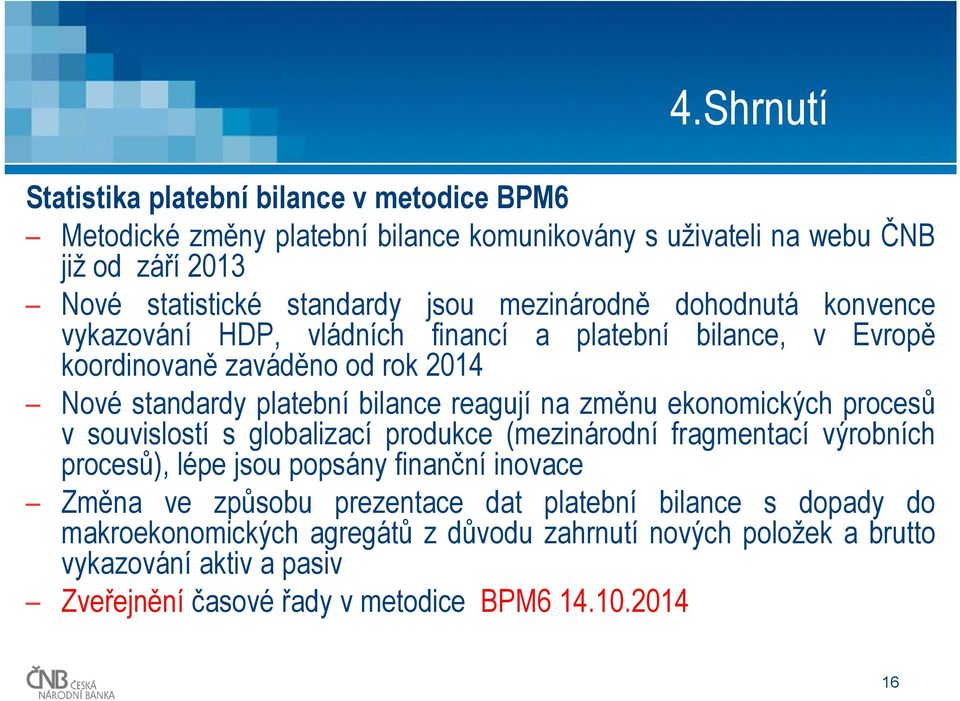 4.Shrnutí

Statistika platební bilance v metodice BPM6

– Metodické změny platební bilance komunikovány s uživateli na webu ČNB již od září 2013

– Nové statistické standardy jsou mezinárodně dohodnutá konvence vykazování HDP, vládních financí a platební bilance, v Evropě koordinovaně zaváděno od rok 2014

– Nové standardy platební bilance reagují na změnu ekonomických procesů v souvislostí s globalizací produkce (mezinárodní fragmentací výrobních procesů), lépe jsou popsány finanční inovace

– Změna ve způsobu prezentace dat platební bilance s dopady do makroekonomických agregátů z důvodu zahrnutí nových položek a brutto vykazování aktiv a pasiv

– Zveřejnění časové řady v metodice BPM6 14.10.2014

ČNB ČESKÁ NÁRODNÍ BANKA

16